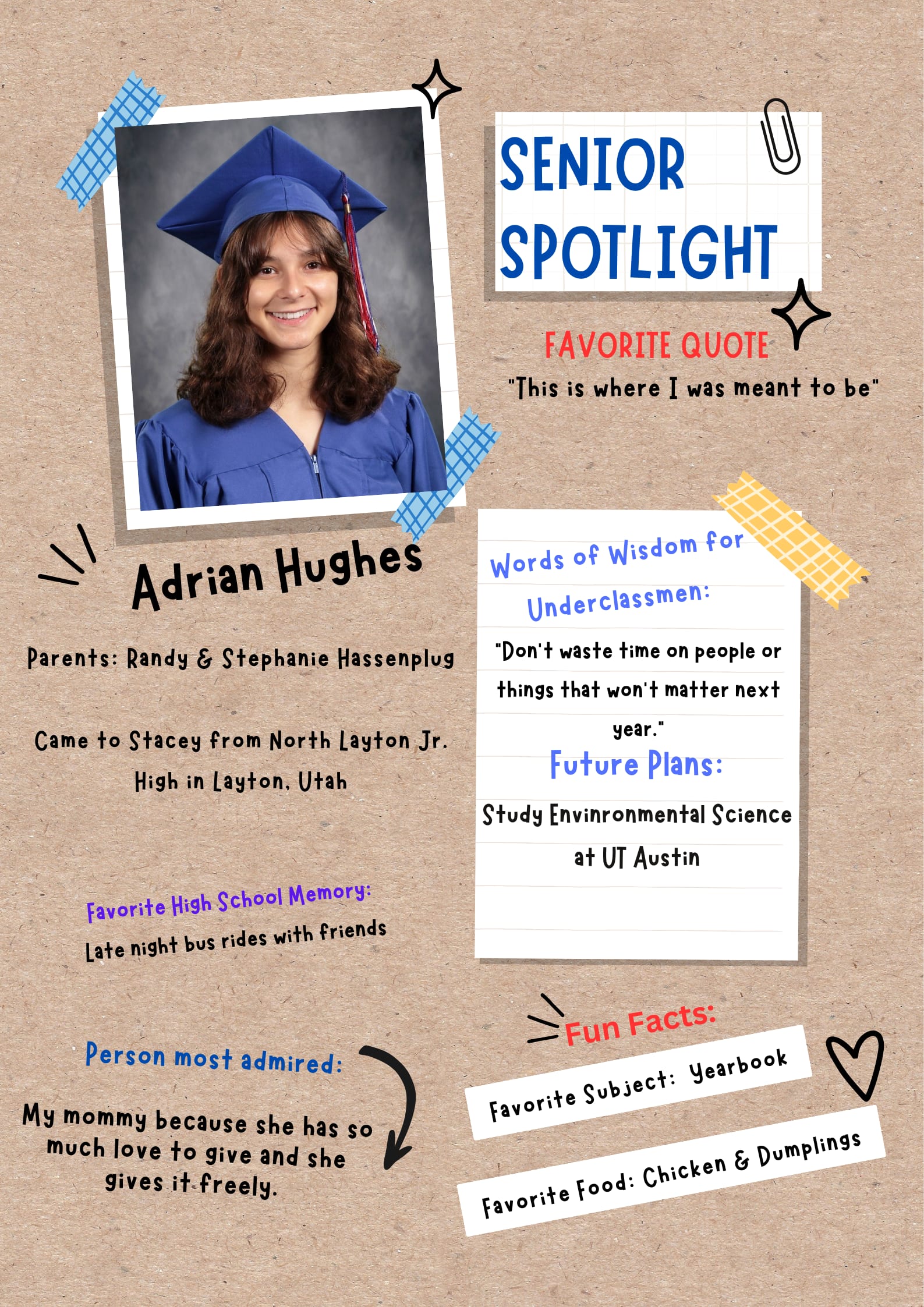 SENIOR SPOTLIGHT

FAVORITE QUOTE

"This is where I was meant to be"

Adrian Hughes

Parents: Randy & Stephanie Hassenplug

Came to Stacey from North Layton Jr. High in Layton, Utah

Favorite High School Memory:

Late night bus rides with friends

Person most admired:

My mommy because she has so much love to give and she gives it freely.

Words of Wisdom for Underclassmen:

"Don't waste time on people or things that won't matter next year."

Future Plans:

Study Envinronmental Science at UT Austin

Fun Facts:

Favorite Subject: Yearbook

Favorite Food: Chicken & Dumplings